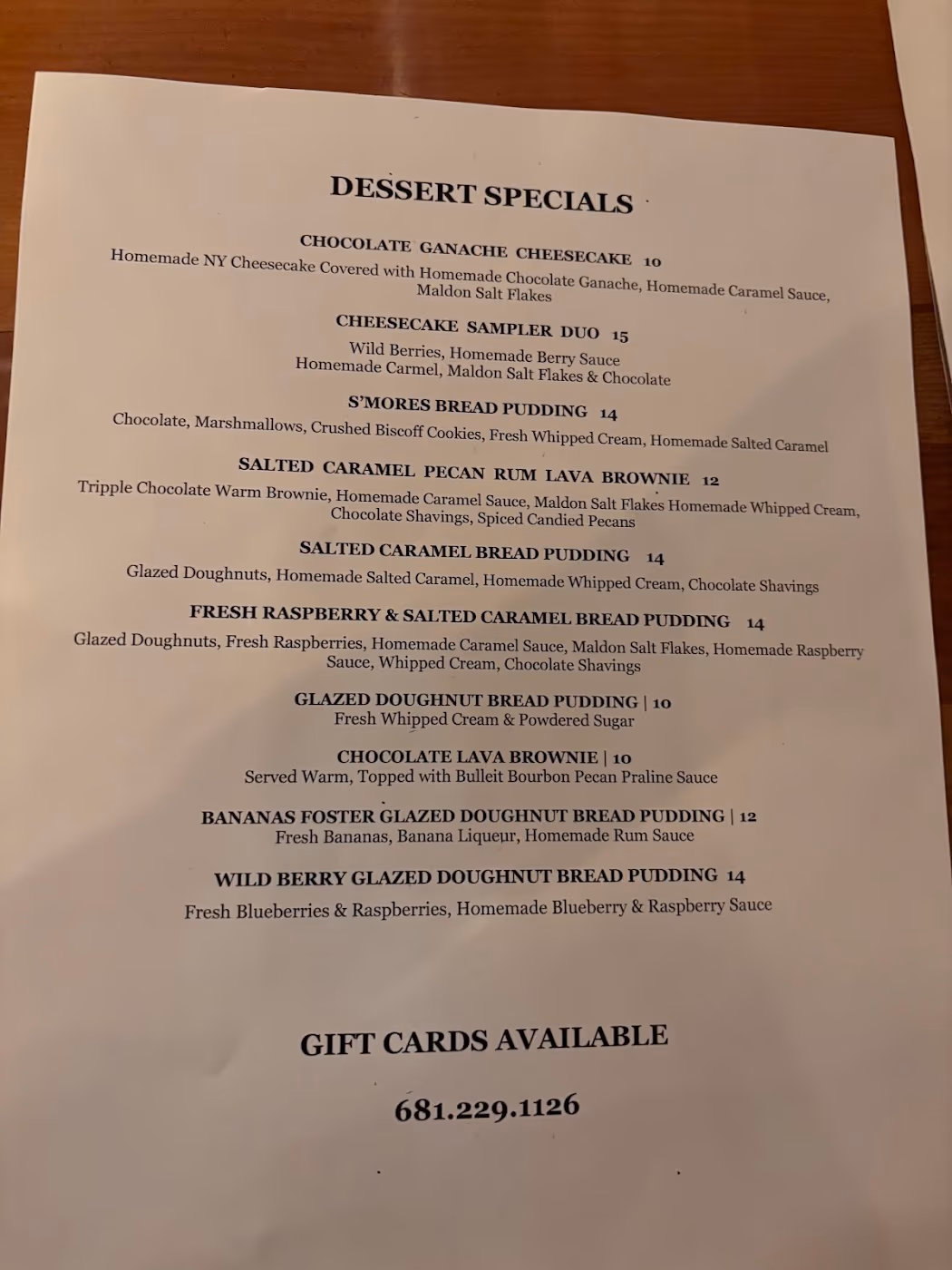 DESSERT SPECIALS

CHOCOLATE GANACHE CHEESECAKE 10
Homemade NY Cheesecake Covered with Homemade Chocolate Ganache, Homemade Caramel Sauce, Maldon Salt Flakes

CHEESECAKE SAMPLER DUO 15
Wild Berries, Homemade Berry Sauce
Homemade Carmel, Maldon Salt Flakes & Chocolate

S'MORES BREAD PUDDING 14
Chocolate, Marshmallows, Crushed Biscoff Cookies, Fresh Whipped Cream, Homemade Salted Caramel

SALTED CARAMEL PECAN RUM LAVA BROWNIE 12
Tripple Chocolate Warm Brownie, Homemade Caramel Sauce, Maldon Salt Flakes Homemade Whipped Cream, Chocolate Shavings, Spiced Candied Pecans

SALTED CARAMEL BREAD PUDDING 14
Glazed Doughnuts, Homemade Salted Caramel, Homemade Whipped Cream, Chocolate Shavings

FRESH RASPBERRY & SALTED CARAMEL BREAD PUDDING 14
Glazed Doughnuts, Fresh Raspberries, Homemade Caramel Sauce, Maldon Salt Flakes, Homemade Raspberry Sauce, Whipped Cream, Chocolate Shavings

GLAZED DOUGHNUT BREAD PUDDING | 10
Fresh Whipped Cream & Powdered Sugar

CHOCOLATE LAVA BROWNIE | 10
Served Warm, Topped with Bulleit Bourbon Pecan Praline Sauce

BANANAS FOSTER GLAZED DOUGHNUT BREAD PUDDING | 12
Fresh Bananas, Banana Liqueur, Homemade Rum Sauce

WILD BERRY GLAZED DOUGHNUT BREAD PUDDING 14
Fresh Blueberries & Raspberries, Homemade Blueberry & Raspberry Sauce

GIFT CARDS AVAILABLE

681.229.1126